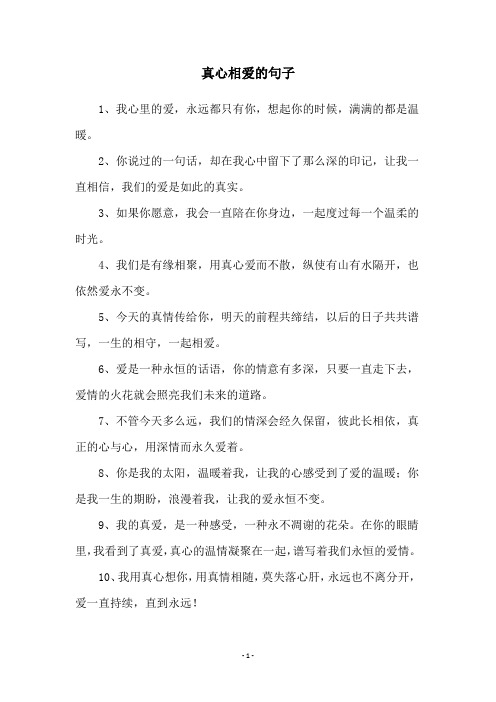 真心相爱的句子

1、我心里的爱，永远都只有你，想起你的时候，满满的都是温暖。

2、你说过的一句话，却在我心中留下了那么深的印记，让我一直相信，我们的爱是如此的真实。

3、如果你愿意，我会一直陪在你身边，一起度过每一个温柔的时光。

4、我们是有缘相聚，用真心爱而不散，纵使有山有水隔开，也依然爱永不变。

5、今天的真情传给你，明天的前程共缔结，以后的日子共共谱写，一生的相守，一起相爱。

6、爱是一种永恒的话语，你的情意有多深，只要一直走下去，爱情的火花就会照亮我们未来的道路。

7、不管今天多么远，我们的情深会经久保留，彼此长相依，真正的心与心，用深情而永久爱着。

8、你是我的太阳，温暖着我，让我的心感受到了爱的温暖；你是我一生的期盼，浪漫着我，让我的爱永恒不变。

9、我的真爱，是一种感受，一种永不凋谢的花朵。在你的眼睛里，我看到了真爱，真心的温情凝聚在一起，谱写着我们永恒的爱情。

10、我用真心想你，用真情相随，莫失落心肝，永远也不离分开，爱一直持续，直到永远！

- 1 -